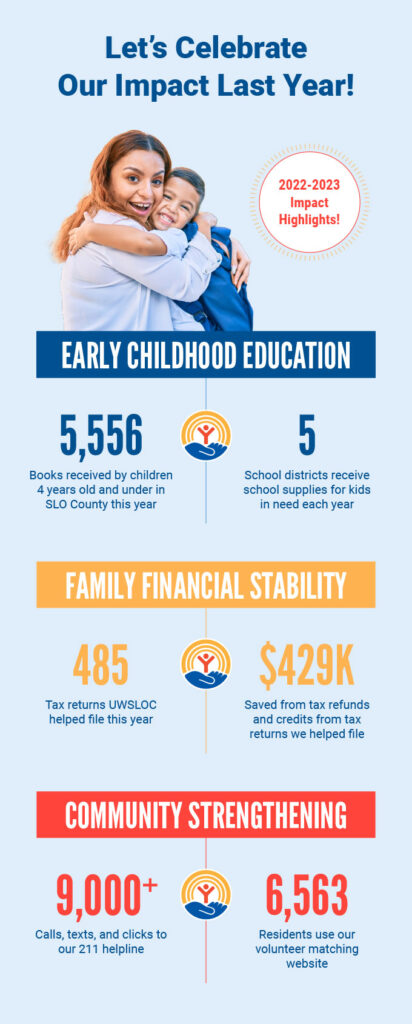 Let's Celebrate Our Impact Last Year!

2022-2023 Impact Highlights!

EARLY CHILDHOOD EDUCATION

5,556
Books received by children 4 years old and under in SLO County this year

5
School districts receive school supplies for kids in need each year

FAMILY FINANCIAL STABILITY

485
Tax returns UWSLOC helped file this year

$429K
Saved from tax refunds and credits from tax returns we helped file

COMMUNITY STRENGTHENING

9,000+
Calls, texts, and clicks to our 211 helpline

6,563
Residents use our volunteer matching website